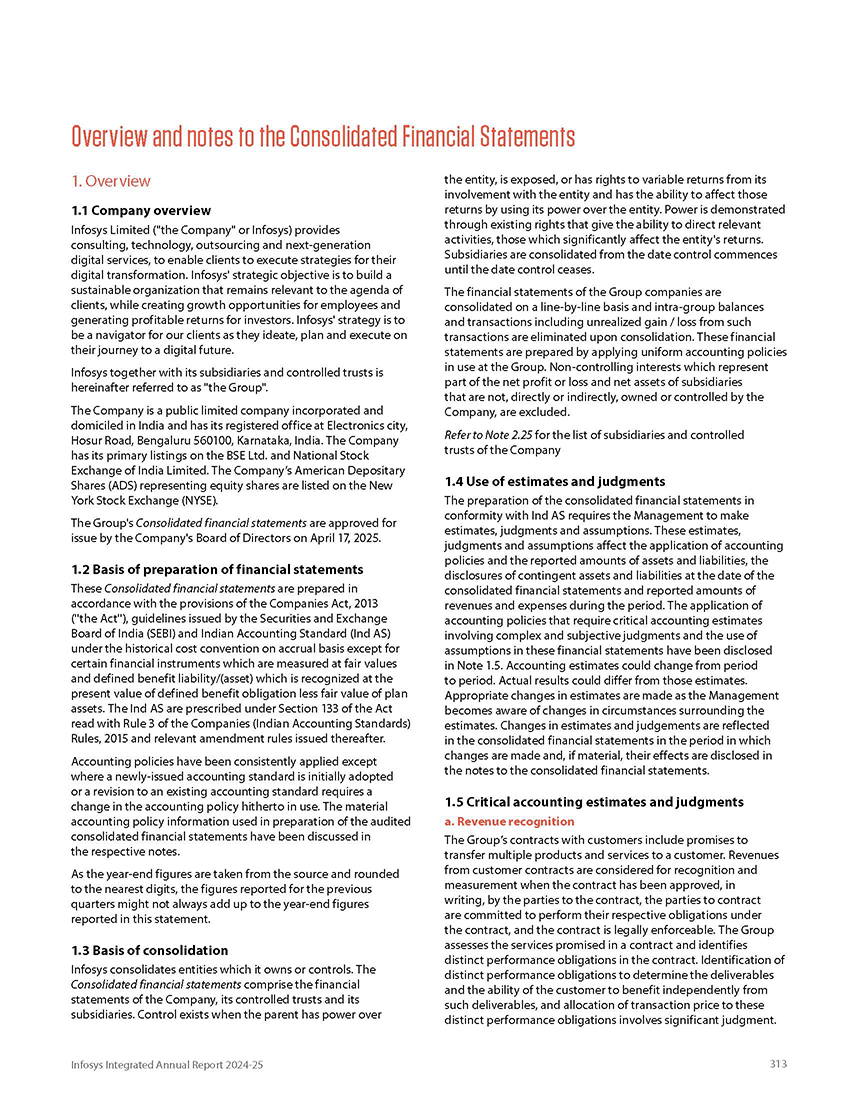 Overview and notes to the Consolidated Financial Statements

1. Overview

1.1 Company overview

Infosys Limited ("the Company" or Infosys) provides consulting, technology, outsourcing and next-generation digital services, to enable clients to execute strategies for their digital transformation. Infosys' strategic objective is to build a sustainable organization that remains relevant to the agenda of clients, while creating growth opportunities for employees and generating profitable returns for investors. Infosys' strategy is to be a navigator for our clients as they ideate, plan and execute on their journey to a digital future.

Infosys together with its subsidiaries and controlled trusts is hereinafter referred to as "the Group".

The Company is a public limited company incorporated and domiciled in India and has its registered office at Electronics city, Hosur Road, Bengaluru 560100, Karnataka, India. The Company has its primary listings on the BSE Ltd. and National Stock Exchange of India Limited. The Company's American Depositary Shares (ADS) representing equity shares are listed on the New York Stock Exchange (NYSE).

The Group's Consolidated financial statements are approved for issue by the Company's Board of Directors on April 17, 2025.

1.2 Basis of preparation of financial statements

These Consolidated financial statements are prepared in accordance with the provisions of the Companies Act, 2013 ("the Act"), guidelines issued by the Securities and Exchange Board of India (SEBI) and Indian Accounting Standard (Ind AS) under the historical cost convention on accrual basis except for certain financial instruments which are measured at fair values and defined benefit liability/(asset) which is recognized at the present value of defined benefit obligation less fair value of plan assets. The Ind AS are prescribed under Section 133 of the Act read with Rule 3 of the Companies (Indian Accounting Standards) Rules, 2015 and relevant amendment rules issued thereafter.

Accounting policies have been consistently applied except where a newly-issued accounting standard is initially adopted or a revision to an existing accounting standard requires a change in the accounting policy hitherto in use. The material accounting policy information used in preparation of the audited consolidated financial statements have been discussed in the respective notes.

As the year-end figures are taken from the source and rounded to the nearest digits, the figures reported for the previous quarters might not always add up to the year-end figures reported in this statement.

1.3 Basis of consolidation

Infosys consolidates entities which it owns or controls. The Consolidated financial statements comprise the financial statements of the Company, its controlled trusts and its subsidiaries. Control exists when the parent has power over the entity, is exposed, or has rights to variable returns from its involvement with the entity and has the ability to affect those returns by using its power over the entity. Power is demonstrated through existing rights that give the ability to direct relevant activities, those which significantly affect the entity's returns. Subsidiaries are consolidated from the date control commences until the date control ceases.

The financial statements of the Group companies are consolidated on a line-by-line basis and intra-group balances and transactions including unrealized gain / loss from such transactions are eliminated upon consolidation. These financial statements are prepared by applying uniform accounting policies in use at the Group. Non-controlling interests which represent part of the net profit or loss and net assets of subsidiaries that are not, directly or indirectly, owned or controlled by the Company, are excluded.

Refer to Note 2.25 for the list of subsidiaries and controlled trusts of the Company

1.4 Use of estimates and judgments

The preparation of the consolidated financial statements in conformity with Ind AS requires the Management to make estimates, judgments and assumptions. These estimates, judgments and assumptions affect the application of accounting policies and the reported amounts of assets and liabilities, the disclosures of contingent assets and liabilities at the date of the consolidated financial statements and reported amounts of revenues and expenses during the period. The application of accounting policies that require critical accounting estimates involving complex and subjective judgments and the use of assumptions in these financial statements have been disclosed in Note 1.5. Accounting estimates could change from period to period. Actual results could differ from those estimates. Appropriate changes in estimates are made as the Management becomes aware of changes in circumstances surrounding the estimates. Changes in estimates and judgements are reflected in the consolidated financial statements in the period in which changes are made and, if material, their effects are disclosed in the notes to the consolidated financial statements.

1.5 Critical accounting estimates and judgments

a. Revenue recognition

The Group's contracts with customers include promises to transfer multiple products and services to a customer. Revenues from customer contracts are considered for recognition and measurement when the contract has been approved, in writing, by the parties to the contract, the parties to contract are committed to perform their respective obligations under the contract, and the contract is legally enforceable. The Group assesses the services promised in a contract and identifies distinct performance obligations in the contract. Identification of distinct performance obligations to determine the deliverables and the ability of the customer to benefit independently from such deliverables, and allocation of transaction price to these distinct performance obligations involves significant judgment.

Infosys Integrated Annual Report 2024-25

313